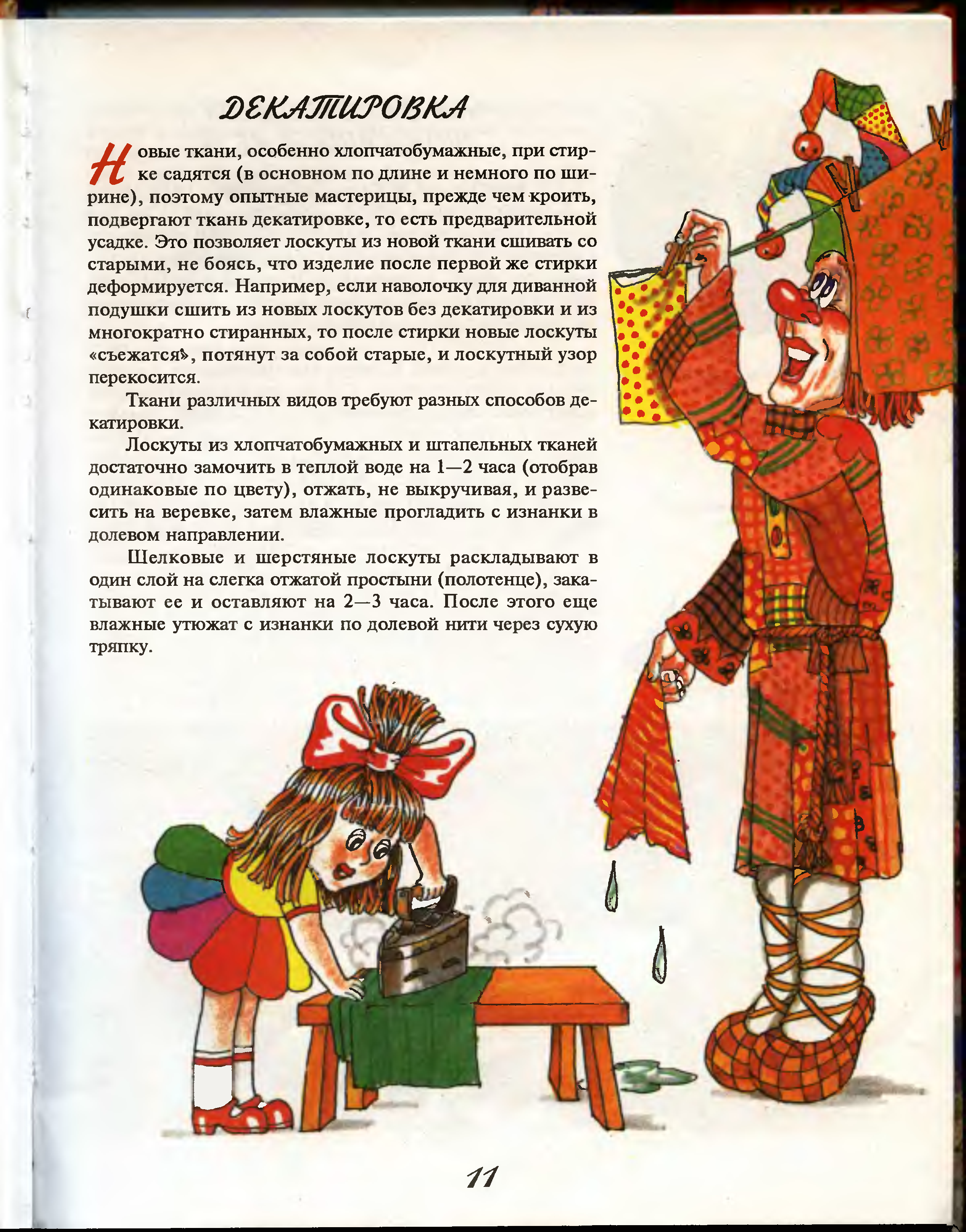 ДЕКАТИРОВКА

Новые ткани, особенно хлопчатобумажные, при стирке садятся (в основном по длине и немного по ширине), поэтому опытные мастерицы, прежде чем кроить, подвергают ткань декатировке, то есть предварительной усадке. Это позволяет лоскуты из новой ткани сшивать со старыми, не боясь, что изделие после первой же стирки деформируется. Например, если наволочку для диванной подушки сшить из новых лоскутов без декатировки и из многократно стиранных, то после стирки новые лоскуты «съежатся», потянут за собой старые, и лоскутный узор перекосится.

Ткани различных видов требуют разных способов декатировки.

Лоскуты из хлопчатобумажных и штапельных тканей достаточно замочить в теплой воде на 1—2 часа (отобрав одинаковые по цвету), отжать, не выкручивая, и развесить на веревке, затем влажные прогладить с изнанки в долевом направлении.

Шелковые и шерстяные лоскуты раскладывают в один слой на слегка отжатой простыни (полотенце), закатывают ее и оставляют на 2—3 часа. После этого еще влажные утюжат с изнанки по долевой нити через сухую тряпку.

11